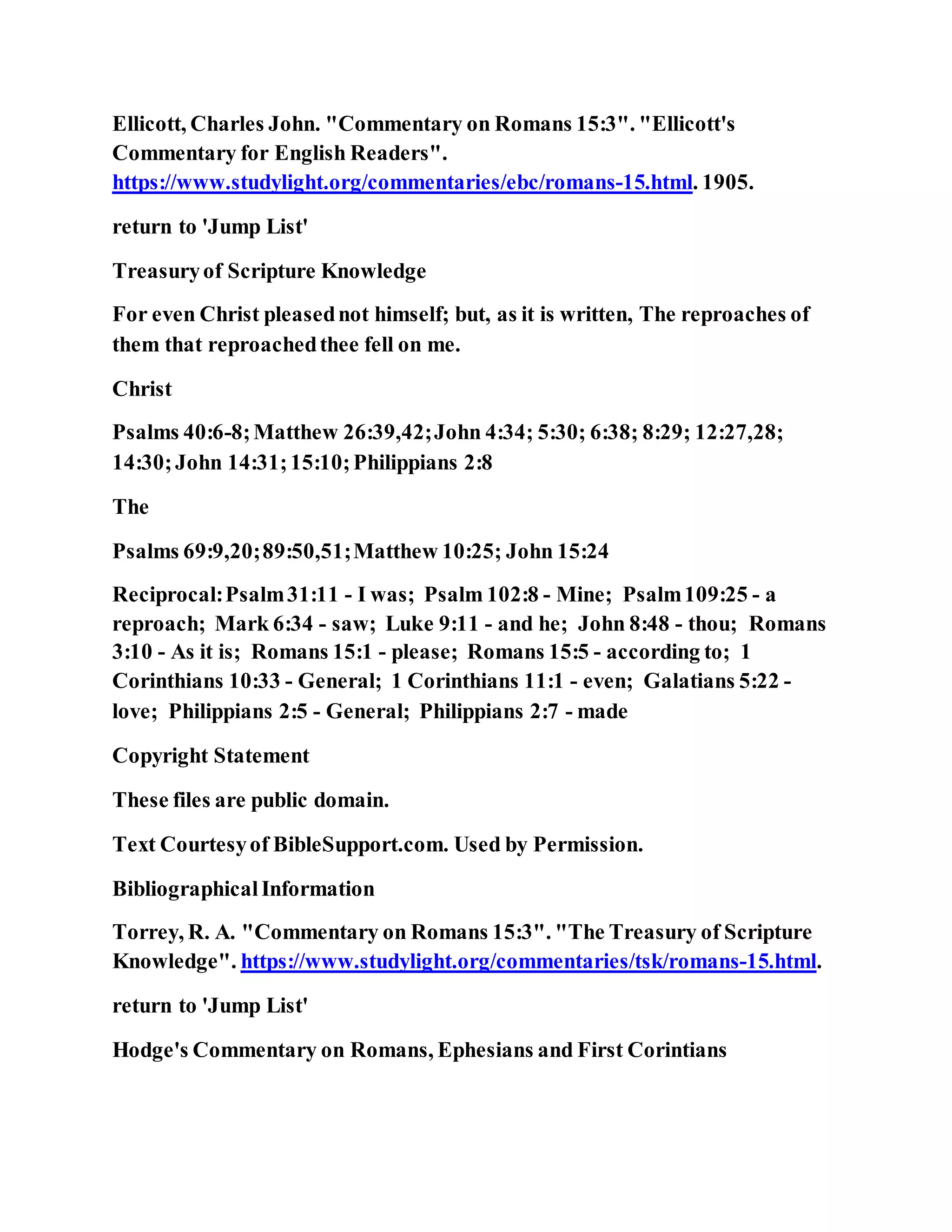 Ellicott, Charles John. "Commentary on Romans 15:3". "Ellicott's Commentary for English Readers". https://www.studylight.org/commentaries/ebc/romans-15.html. 1905.

return to 'Jump List'

Treasury of Scripture Knowledge

For even Christ pleased not himself; but, as it is written, The reproaches of them that reproached thee fell on me.

Christ

Psalms 40:6-8; Matthew 26:39,42; John 4:34; 5:30; 6:38; 8:29; 12:27,28; 14:30; John 14:31; 15:10; Philippians 2:8

The

Psalms 69:9,20; 89:50,51; Matthew 10:25; John 15:24

Reciprocal: Psalm 31:11 - I was; Psalm 102:8 - Mine; Psalm 109:25 - a reproach; Mark 6:34 - saw; Luke 9:11 - and he; John 8:48 - thou; Romans 3:10 - As it is; Romans 15:1 - please; Romans 15:5 - according to; 1 Corinthians 10:33 - General; 1 Corinthians 11:1 - even; Galatians 5:22 - love; Philippians 2:5 - General; Philippians 2:7 - made

Copyright Statement

These files are public domain.

Text Courtesy of BibleSupport.com. Used by Permission.

Bibliographical Information

Torrey, R. A. "Commentary on Romans 15:3". "The Treasury of Scripture Knowledge". https://www.studylight.org/commentaries/tsk/romans-15.html.

return to 'Jump List'

Hodge's Commentary on Romans, Ephesians and First Corintians